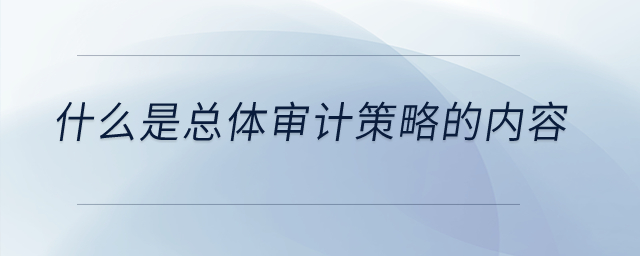 什么是总体审计策略的内容